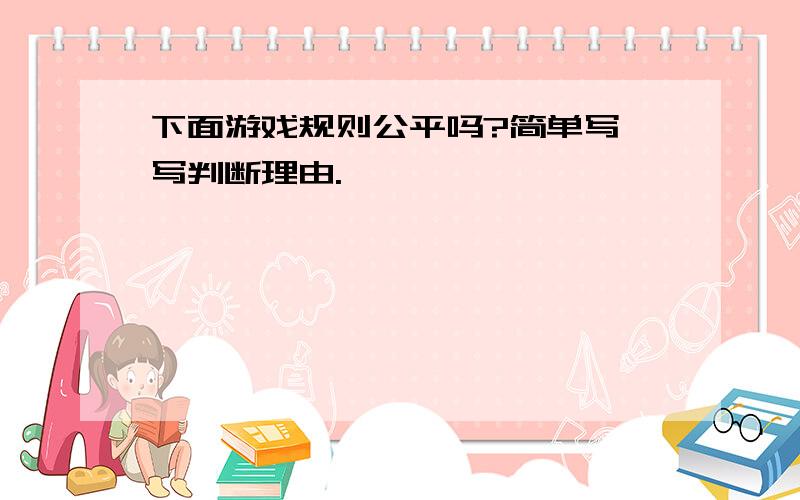 下面游戏规则公平吗?简单写写判断理由.